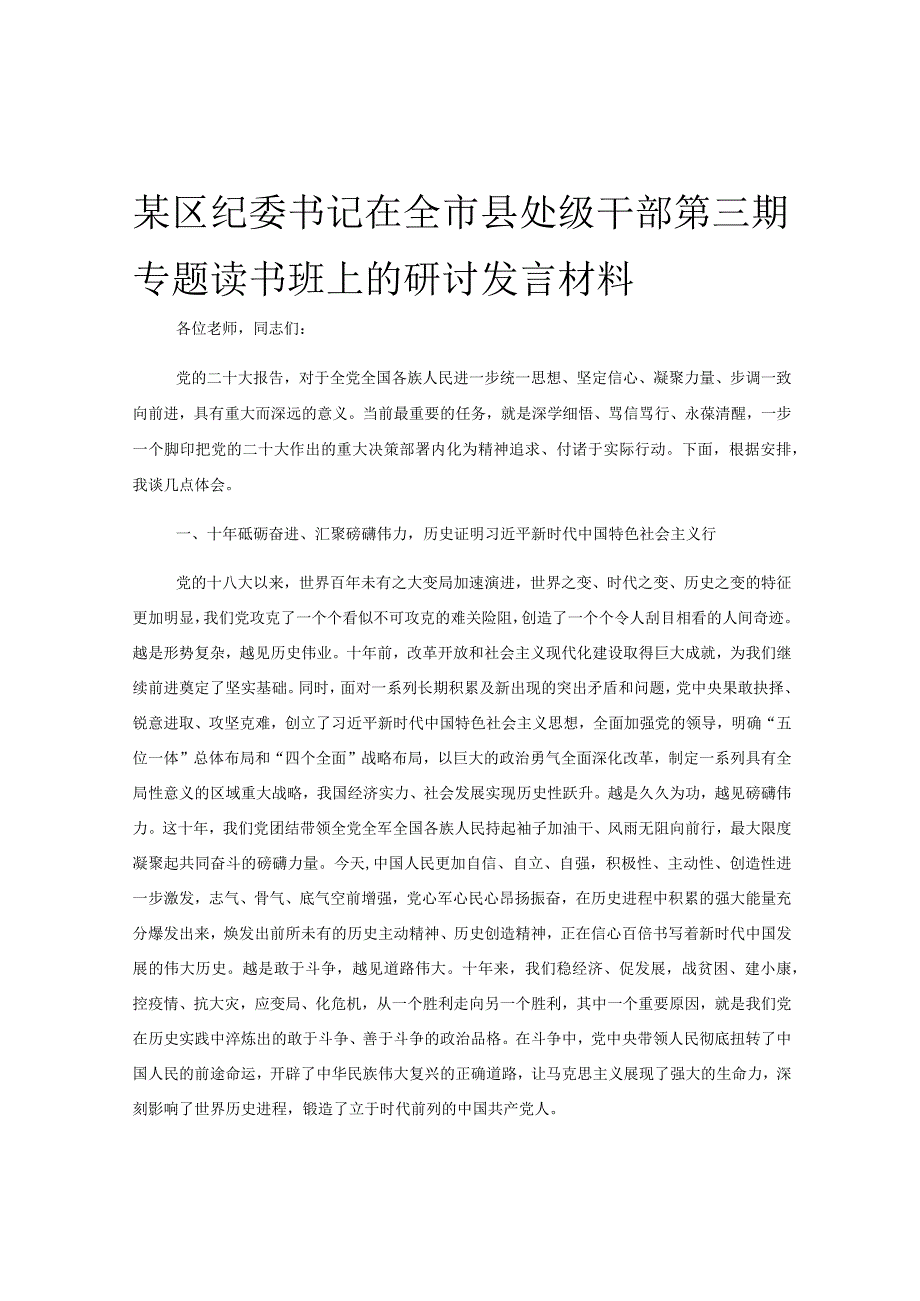 某区纪委书记在全市县处级干部第三期专题读书班上的研讨发言材料

各位老师，同志们：

党的二十大报告，对于全党全国各族人民进一步统一思想、坚定信心、凝聚力量、步调一致向前进，具有重大而深远的意义。当前最重要的任务，就是深学细悟、笃信笃行、永葆清醒，一步一个脚印把党的二十大作出的重大决策部署内化为精神追求、付诸于实际行动。下面，根据安排，我谈几点体会。

一、十年砥砺奋进、汇聚磅礴伟力，历史证明习近平新时代中国特色社会主义行

党的十八大以来，世界百年未有之大变局加速演进，世界之变、时代之变、历史之变的特征更加明显，我们党攻克了一个个看似不可攻克的难关险阻，创造了一个个令人刮目相看的人间奇迹。越是形势复杂，越见历史伟业。十年前，改革开放和社会主义现代化建设取得巨大成就，为我们继续前进奠定了坚实基础。同时，面对一系列长期积累及新出现的突出矛盾和问题，党中央果敢抉择、锐意进取、攻坚克难，创立了习近平新时代中国特色社会主义思想，全面加强党的领导，明确“五位一体”总体布局和“四个全面”战略布局，以巨大的政治勇气全面深化改革，制定一系列具有全局性意义的区域重大战略，我国经济实力、社会发展实现历史性跃升。越是久久为功，越见磅礴伟力。这十年，我们党团结带领全党全军全国各族人民持起袖子加油干、风雨无阻向前行，最大限度凝聚起共同奋斗的磅礴力量。今天，中国人民更加自信、自立、自强，积极性、主动性、创造性进一步激发，志气、骨气、底气空前增强，党心军心民心昂扬振奋，在历史进程中积累的强大能量充分爆发出来，焕发出前所未有的历史主动精神、历史创造精神，正在信心百倍书写着新时代中国发展的伟大历史。越是敢于斗争，越见道路伟大。十年来，我们稳经济、促发展，战贫困、建小康，控疫情、抗大灾，应变局、化危机，从一个胜利走向另一个胜利，其中一个重要原因，就是我们党在历史实践中淬炼出的敢于斗争、善于斗争的政治品格。在斗争中，党中央带领人民彻底扭转了中国人民的前途命运，开辟了中华民族伟大复兴的正确道路，让马克思主义展现了强大的生命力，深刻影响了世界历史进程，锻造了立于时代前列的中国共产党人。